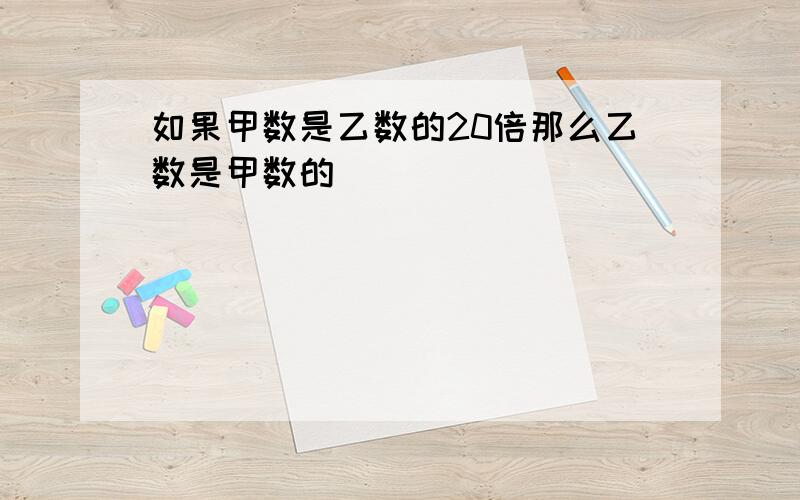 如果甲数是乙数的20倍那么乙数是甲数的